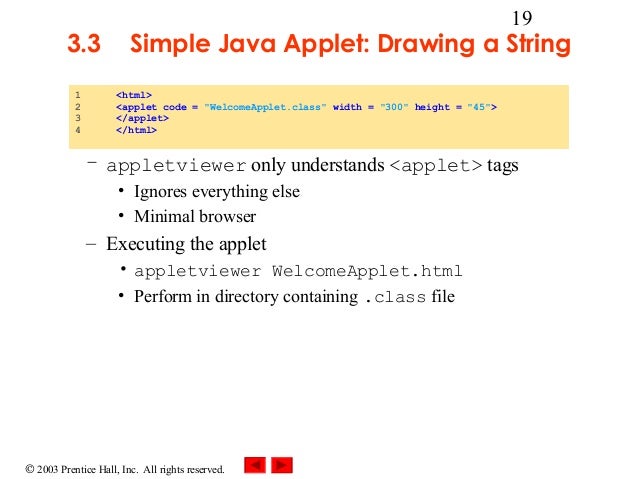 19

3.3 Simple Java Applet: Drawing a String

1 <html>
2 <applet code = "WelcomeApplet.class" width = "300" height = "45">
3 </applet>
4 </html>

– appletviewer only understands <applet> tags
• Ignores everything else
• Minimal browser
– Executing the applet
• appletviewer WelcomeApplet.html
• Perform in directory containing .class file

© 2003 Prentice Hall, Inc. All rights reserved.